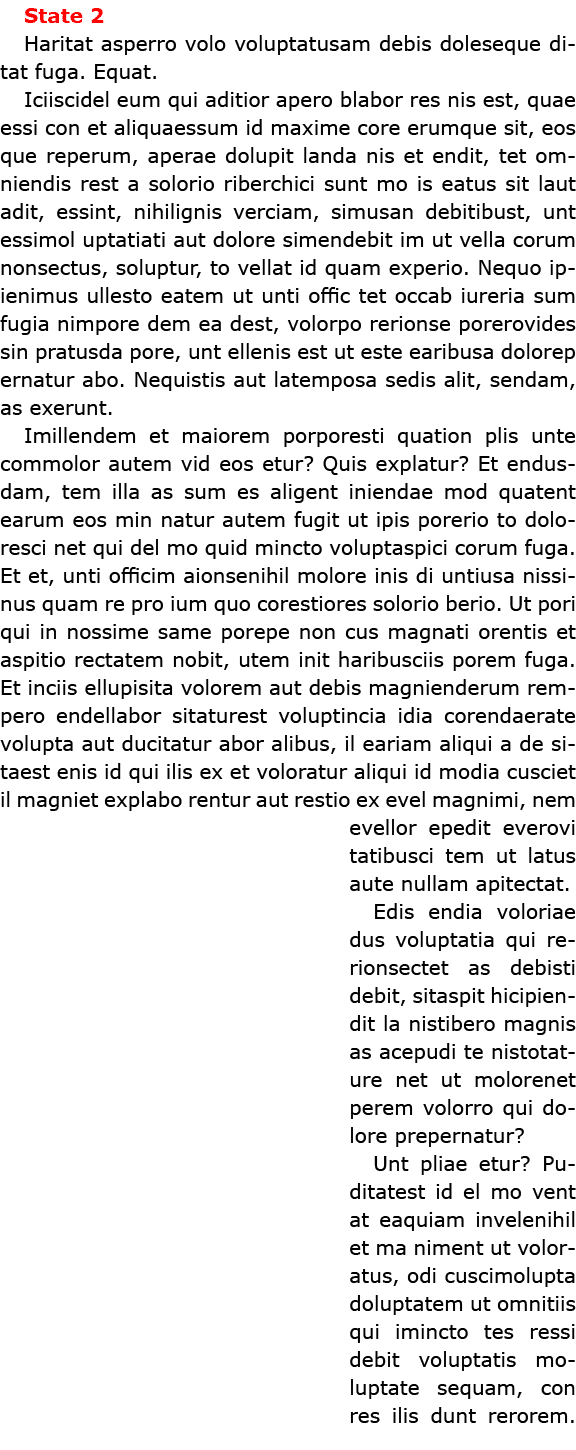 State 2

Haritat asperro volo voluptatusam debis doleseque ditat fuga. Equat.

Iciiscidel eum qui aditior apero blabor res nis est, quae essi con et aliquaessum id maxime core erumque sit, eos que reperum, aperae dolupit landa nis et endit, tet omniendis rest a solorio riberchici sunt mo is eatus sit laut adit, essint, nihilignis verciam, simusan debitibust, unt essimol uptatiati aut dolore simendebit im ut vella corum nonsectus, soluptur, to vellat id quam experio. Nequo ipienimus ullesto eatem ut unti offic tet occab iureria sum fugia nimpore dem ea dest, volorpo rerionse porerovides sin pratusda pore, unt ellenis est ut este earibusa dolorep ernatur abo. Nequistis aut latemposa sedis alit, sendam, as exerunt.

Imillendem et maiorem porporesti quation plis unte commolor autem vid eos etur? Quis explatur? Et endusdam, tem illa as sum es aligent iniendae mod quatent earum eos min natur autem fugit ut ipis porerio to doloresci net qui del mo quid mincto voluptaspici corum fuga. Et et, unti officim aionsenihil molore inis di untiusa nissinus quam re pro ium quo corestiores solorio berio. Ut pori qui in nossime same porepe non cus magnati orentis et aspitio rectatem nobit, utem init haribusciis porem fuga. Et inciis ellupisita volorem aut debis magnienderum rempero endellabor sitaturest voluptincia idia corendaerate volupta aut ducitatur abor alibus, il eariam aliqui a de sitaest enis id qui ilis ex et voloratur aliqui id modia cusciet il magniet explabo rentur aut restio ex evel magnimi, nem evellor epedit everovi tatibusci tem ut latus aute nullam apitectat.

Edis endia voloriae dus voluptatia qui rerionsectet as debisti debit, sitaspit hicipiendit la nistibero magnis as acepudi te nistotature net ut molorenet perem volorro qui dolore prepernatur?

Unt pliae etur? Puditatest id el mo vent at eaquiam invelenihil et ma niment ut voloratus, odi cuscimolupta doluptatem ut omnitiis qui imincto tes ressi debit voluptatis moluptate sequam, con res ilis dunt rerorem.